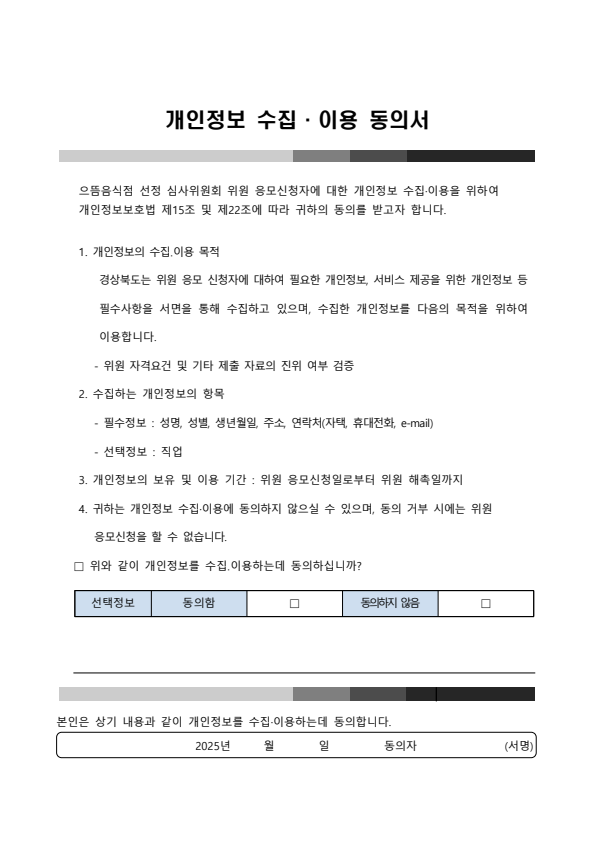 개인정보 수집 · 이용 동의서

으뜸음식점 선정 심사위원회 위원 응모신청자에 대한 개인정보 수집·이용을 위하여 개인정보보호법 제15조 및 제22조에 따라 귀하의 동의를 받고자 합니다.

1. 개인정보의 수집.이용 목적

경상북도는 위원 응모 신청자에 대하여 필요한 개인정보, 서비스 제공을 위한 개인정보 등 필수사항을 서면을 통해 수집하고 있으며, 수집한 개인정보를 다음의 목적을 위하여 이용합니다.

- 위원 자격요건 및 기타 제출 자료의 진위 여부 검증

2. 수집하는 개인정보의 항목

- 필수정보 : 성명, 성별, 생년월일, 주소, 연락처(자택, 휴대전화, e-mail)

- 선택정보 : 직업

3. 개인정보의 보유 및 이용 기간 : 위원 응모신청일로부터 위원 해촉일까지

4. 귀하는 개인정보 수집·이용에 동의하지 않으실 수 있으며, 동의 거부 시에는 위원 응모신청을 할 수 없습니다.

□ 위와 같이 개인정보를 수집.이용하는데 동의하십니까?

| 선택정보 | 동의함 | □ | 동의하지 않음 | □ |
|---|---|---|---|---|

본인은 상기 내용과 같이 개인정보를 수집·이용하는데 동의합니다.

2025년 월 일 동의자 (서명)